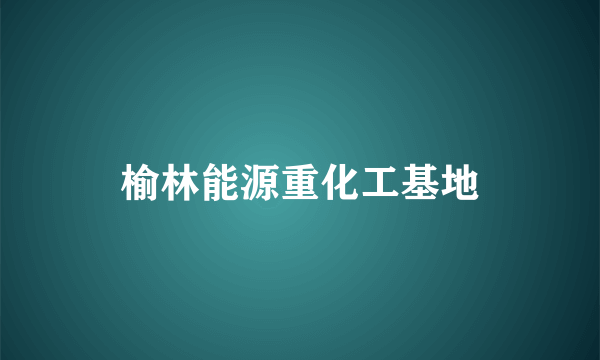 榆林能源重化工基地